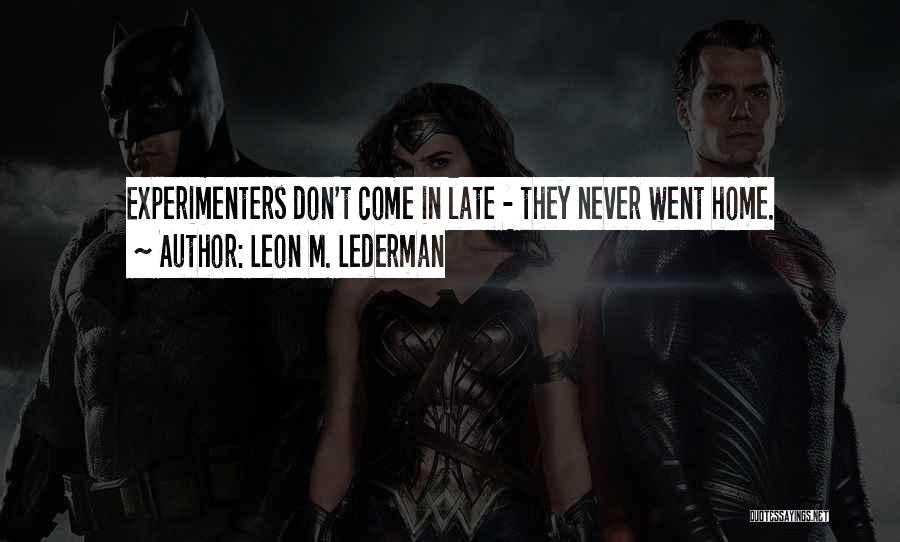 EXPERIMENTERS DON'T COME IN LATE - THEY NEVER WENT HOME.
~ AUTHOR: LEON M. LEDERMAN

QUOTESSAYINGS.NET